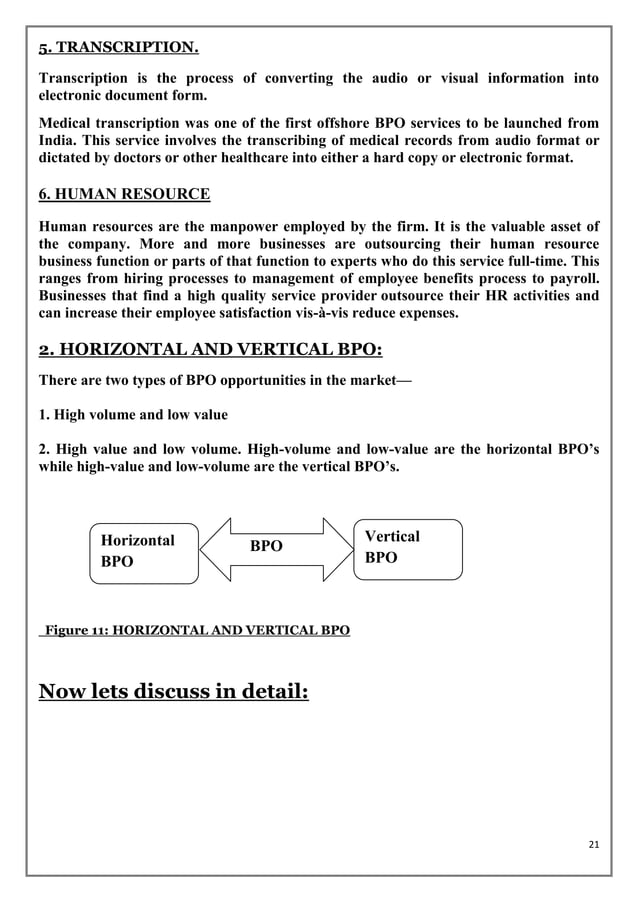 5. TRANSCRIPTION.

Transcription is the process of converting the audio or visual information into electronic document form.

Medical transcription was one of the first offshore BPO services to be launched from India. This service involves the transcribing of medical records from audio format or dictated by doctors or other healthcare into either a hard copy or electronic format.

6. HUMAN RESOURCE

Human resources are the manpower employed by the firm. It is the valuable asset of the company. More and more businesses are outsourcing their human resource business function or parts of that function to experts who do this service full-time. This ranges from hiring processes to management of employee benefits process to payroll. Businesses that find a high quality service provider outsource their HR activities and can increase their employee satisfaction vis-à-vis reduce expenses.

2. HORIZONTAL AND VERTICAL BPO:

There are two types of BPO opportunities in the market—

1. High volume and low value

2. High value and low volume. High-volume and low-value are the horizontal BPO's while high-value and low-volume are the vertical BPO's.

Horizontal BPO

BPO

Vertical BPO

Figure 11: HORIZONTAL AND VERTICAL BPO

Now lets discuss in detail:

21